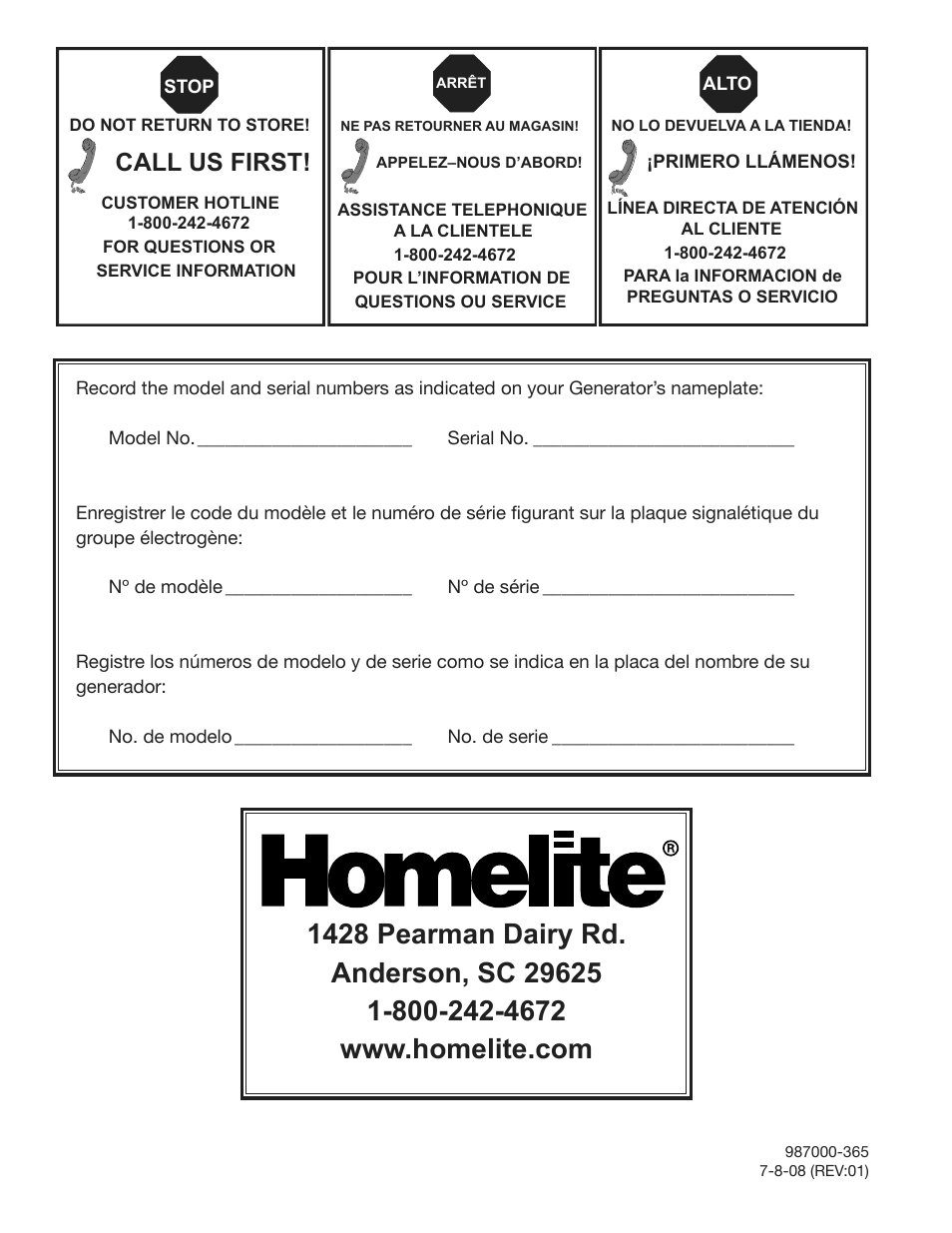 STOP

DO NOT RETURN TO STORE!

CALL US FIRST!

CUSTOMER HOTLINE
1-800-242-4672
FOR QUESTIONS OR
SERVICE INFORMATION

ARRÊT

NE PAS RETOURNER AU MAGASIN!

APPELEZ–NOUS D'ABORD!

ASSISTANCE TELEPHONIQUE
A LA CLIENTELE
1-800-242-4672
POUR L'INFORMATION DE
QUESTIONS OU SERVICE

ALTO

NO LO DEVUELVA A LA TIENDA!

¡PRIMERO LLÁMENOS!

LÍNEA DIRECTA DE ATENCIÓN
AL CLIENTE
1-800-242-4672
PARA la INFORMACION de
PREGUNTAS O SERVICIO

Record the model and serial numbers as indicated on your Generator's nameplate:

Model No. ______________________ Serial No. ___________________________

Enregistrer le code du modèle et le numéro de série figurant sur la plaque signalétique du groupe électrogène:

Nº de modèle ___________________ Nº de série __________________________

Registre los números de modelo y de serie como se indica en la placa del nombre de su generador:

No. de modelo __________________ No. de serie _________________________

Homelite®

1428 Pearman Dairy Rd.
Anderson, SC 29625
1-800-242-4672
www.homelite.com

987000-365
7-8-08 (REV:01)